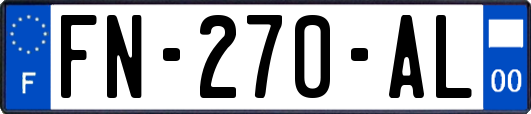 F

FN-270-AL

00